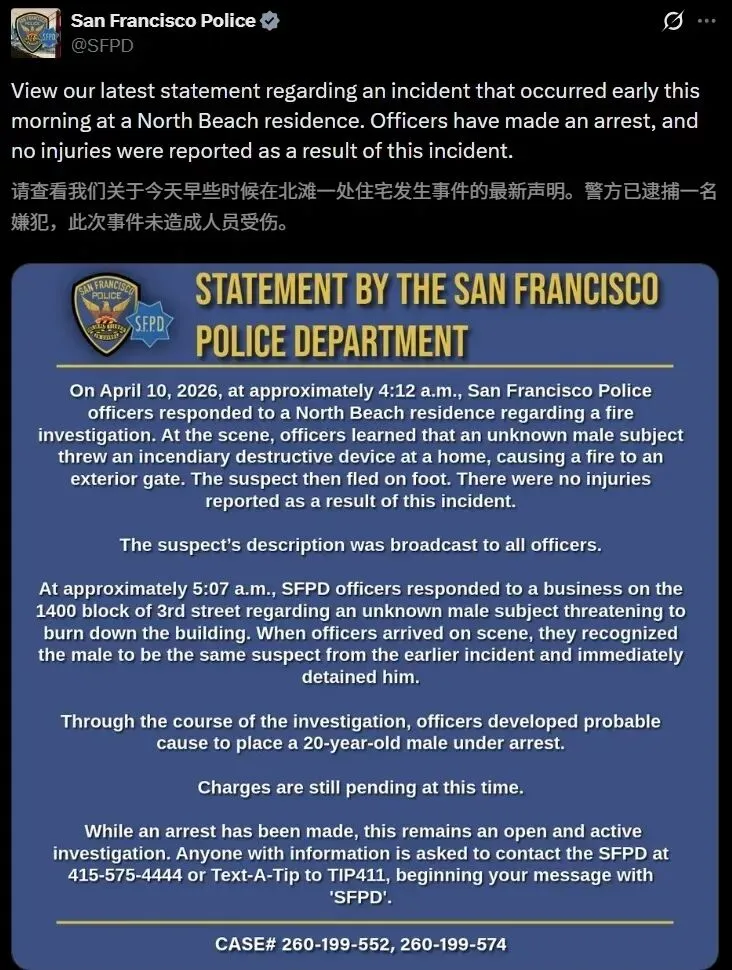 San Francisco Police
@SFPD

View our latest statement regarding an incident that occurred early this morning at a North Beach residence. Officers have made an arrest, and no injuries were reported as a result of this incident.

请查看我们关于今天早些时候在北滩一处住宅发生事件的最新声明。警方已逮捕一名嫌犯，此次事件未造成人员受伤。

SAN FRANCISCO POLICE

SFPD

STATEMENT BY THE SAN FRANCISCO POLICE DEPARTMENT

On April 10, 2026, at approximately 4:12 a.m., San Francisco Police officers responded to a North Beach residence regarding a fire investigation. At the scene, officers learned that an unknown male subject threw an incendiary destructive device at a home, causing a fire to an exterior gate. The suspect then fled on foot. There were no injuries reported as a result of this incident.

The suspect's description was broadcast to all officers.

At approximately 5:07 a.m., SFPD officers responded to a business on the 1400 block of 3rd street regarding an unknown male subject threatening to burn down the building. When officers arrived on scene, they recognized the male to be the same suspect from the earlier incident and immediately detained him.

Through the course of the investigation, officers developed probable cause to place a 20-year-old male under arrest.

Charges are still pending at this time.

While an arrest has been made, this remains an open and active investigation. Anyone with information is asked to contact the SFPD at 415-575-4444 or Text-A-Tip to TIP411, beginning your message with 'SFPD'.

CASE# 260-199-552, 260-199-574